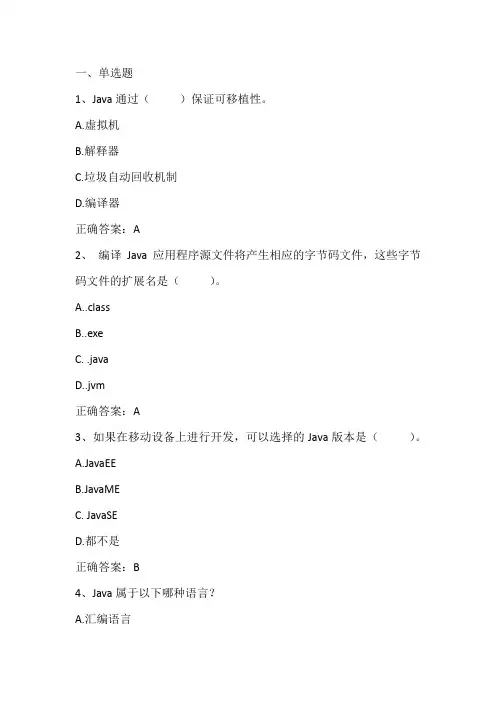 一、单选题

1、Java 通过（　　）保证可移植性。

A.虚拟机

B.解释器

C.垃圾自动回收机制

D.编译器

正确答案：A

2、 编译 Java 应用程序源文件将产生相应的字节码文件，这些字节码文件的扩展名是（　　）。

A..class

B..exe

C. .java

D..jvm

正确答案：A

3、如果在移动设备上进行开发，可以选择的 Java 版本是（　　）。

A.JavaEE

B.JavaME

C. JavaSE

D.都不是

正确答案：B

4、Java 属于以下哪种语言？

A.汇编语言